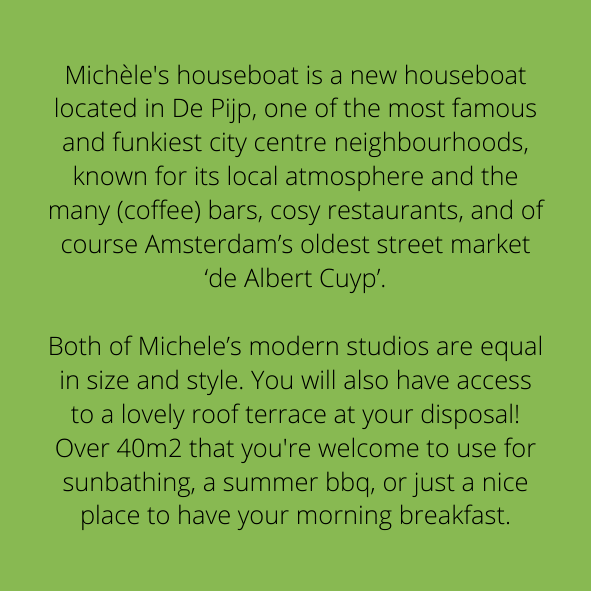 Michèle's houseboat is a new houseboat located in De Pijp, one of the most famous and funkiest city centre neighbourhoods, known for its local atmosphere and the many (coffee) bars, cosy restaurants, and of course Amsterdam's oldest street market 'de Albert Cuyp'.

Both of Michele's modern studios are equal in size and style. You will also have access to a lovely roof terrace at your disposal! Over 40m2 that you're welcome to use for sunbathing, a summer bbq, or just a nice place to have your morning breakfast.